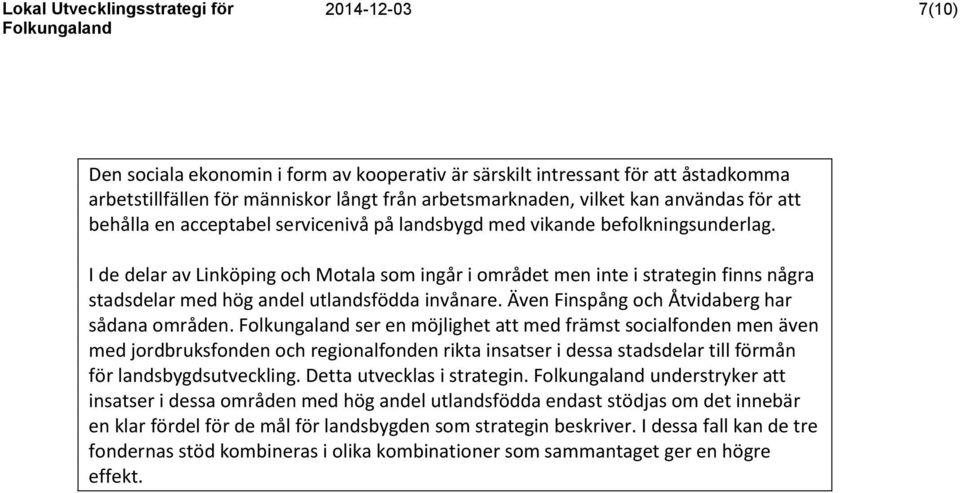 Lokal Utvecklingsstrategi för Folkungaland

2014-12-03

7(10)

Den sociala ekonomin i form av kooperativ är särskilt intressant för att åstadkomma arbetstillfällen för människor långt från arbetsmarknaden, vilket kan användas för att behålla en acceptabel servicenivå på landsbygd med vikande befolkningsunderlag.

I de delar av Linköping och Motala som ingår i området men inte i strategin finns några stadsdelar med hög andel utlandsfödda invånare. Även Finspång och Åtvidaberg har sådana områden. Folkungaland ser en möjlighet att med främst socialfonden men även med jordbruksfonden och regionalfonden rikta insatser i dessa stadsdelar till förmån för landsbygdsutveckling. Detta utvecklas i strategin. Folkungaland understryker att insatser i dessa områden med hög andel utlandsfödda endast stödjas om det innebär en klar fördel för de mål för landsbygden som strategin beskriver. I dessa fall kan de tre fondernas stöd kombineras i olika kombinationer som sammantaget ger en högre effekt.